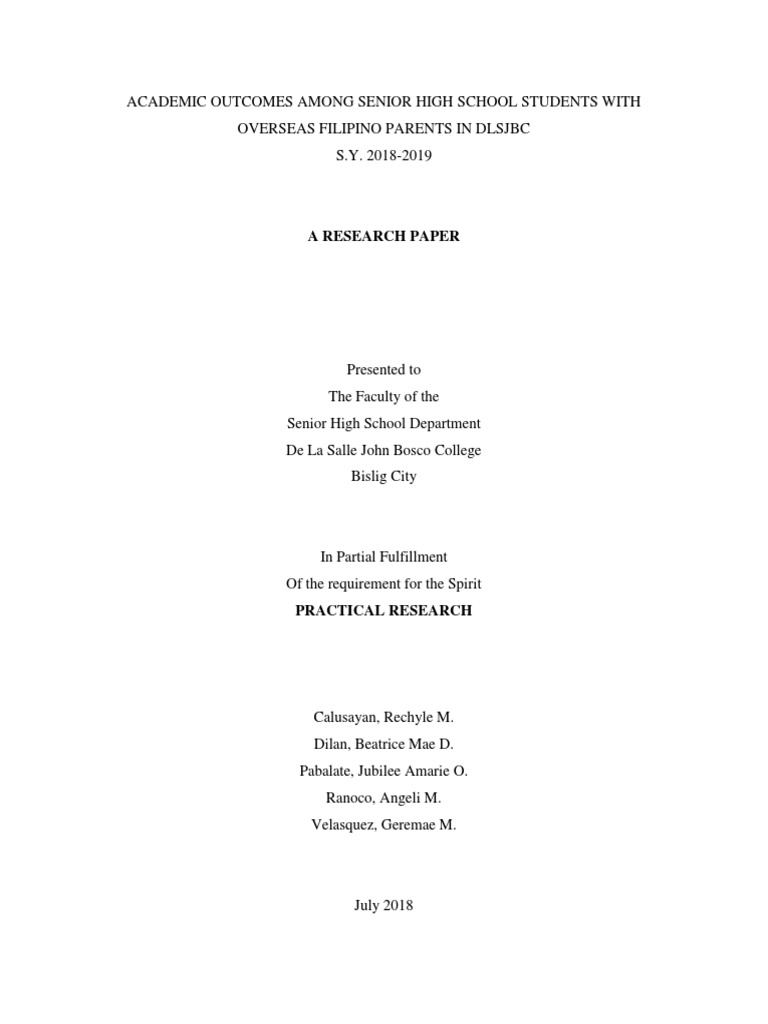 ACADEMIC OUTCOMES AMONG SENIOR HIGH SCHOOL STUDENTS WITH OVERSEAS FILIPINO PARENTS IN DLSJBC
S.Y. 2018-2019

A RESEARCH PAPER

Presented to
The Faculty of the
Senior High School Department
De La Salle John Bosco College
Bislig City

In Partial Fulfillment
Of the requirement for the Spirit
PRACTICAL RESEARCH

Calusayan, Rechyle M.
Dilan, Beatrice Mae D.
Pabalate, Jubilee Amarie O.
Ranoco, Angeli M.
Velasquez, Geremae M.

July 2018